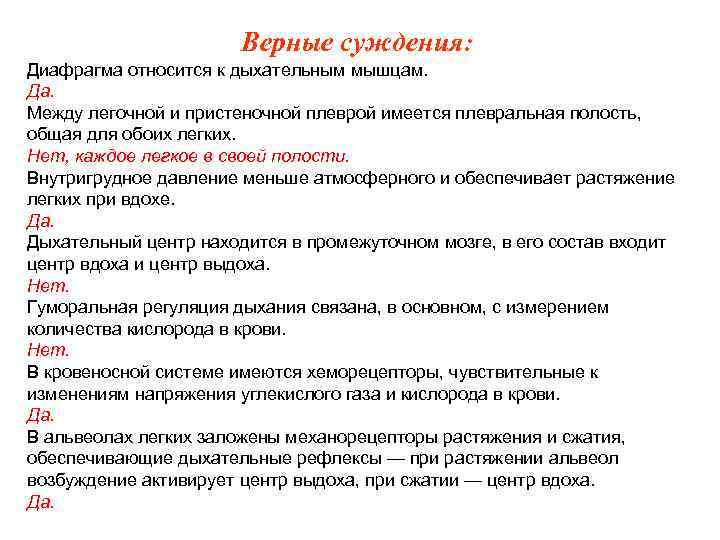 Верные суждения:

Диафрагма относится к дыхательным мышцам.
Да.
Между легочной и пристеночной плеврой имеется плевральная полость, общая для обоих легких.
Нет, каждое легкое в своей полости.
Внутригрудное давление меньше атмосферного и обеспечивает растяжение легких при вдохе.
Да.
Дыхательный центр находится в промежуточном мозге, в его состав входит центр вдоха и центр выдоха.
Нет.
Гуморальная регуляция дыхания связана, в основном, с измерением количества кислорода в крови.
Нет.
В кровеносной системе имеются хеморецепторы, чувствительные к изменениям напряжения углекислого газа и кислорода в крови.
Да.
В альвеолах легких заложены механорецепторы растяжения и сжатия, обеспечивающие дыхательные рефлексы — при растяжении альвеол возбуждение активирует центр выдоха, при сжатии — центр вдоха.
Да.